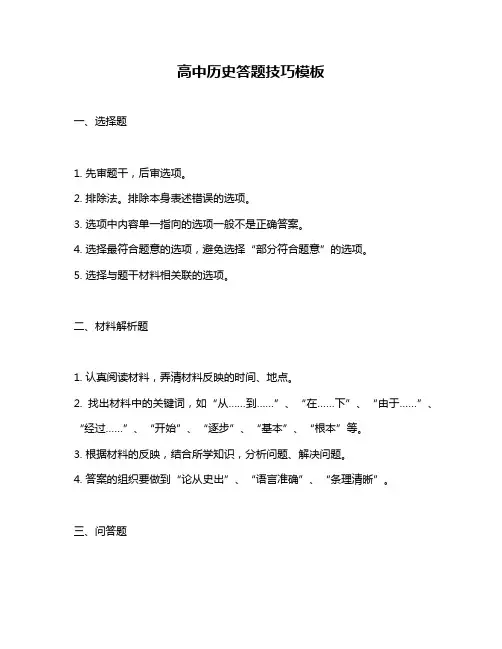 高中历史答题技巧模板

一、选择题

1. 先审题干，后审选项。

2. 排除法。排除本身表述错误的选项。

3. 选项中内容单一指向的选项一般不是正确答案。

4. 选择最符合题意的选项，避免选择“部分符合题意”的选项。

5. 选择与题干材料相关联的选项。

二、材料解析题

1. 认真阅读材料，弄清材料反映的时间、地点。

2. 找出材料中的关键词，如“从……到……”、“在……下”、“由于……”、“经过……”、“开始”、“逐步”、“基本”、“根本”等。

3. 根据材料的反映，结合所学知识，分析问题、解决问题。

4. 答案的组织要做到“论从史出”、“语言准确”、“条理清晰”。

三、问答题